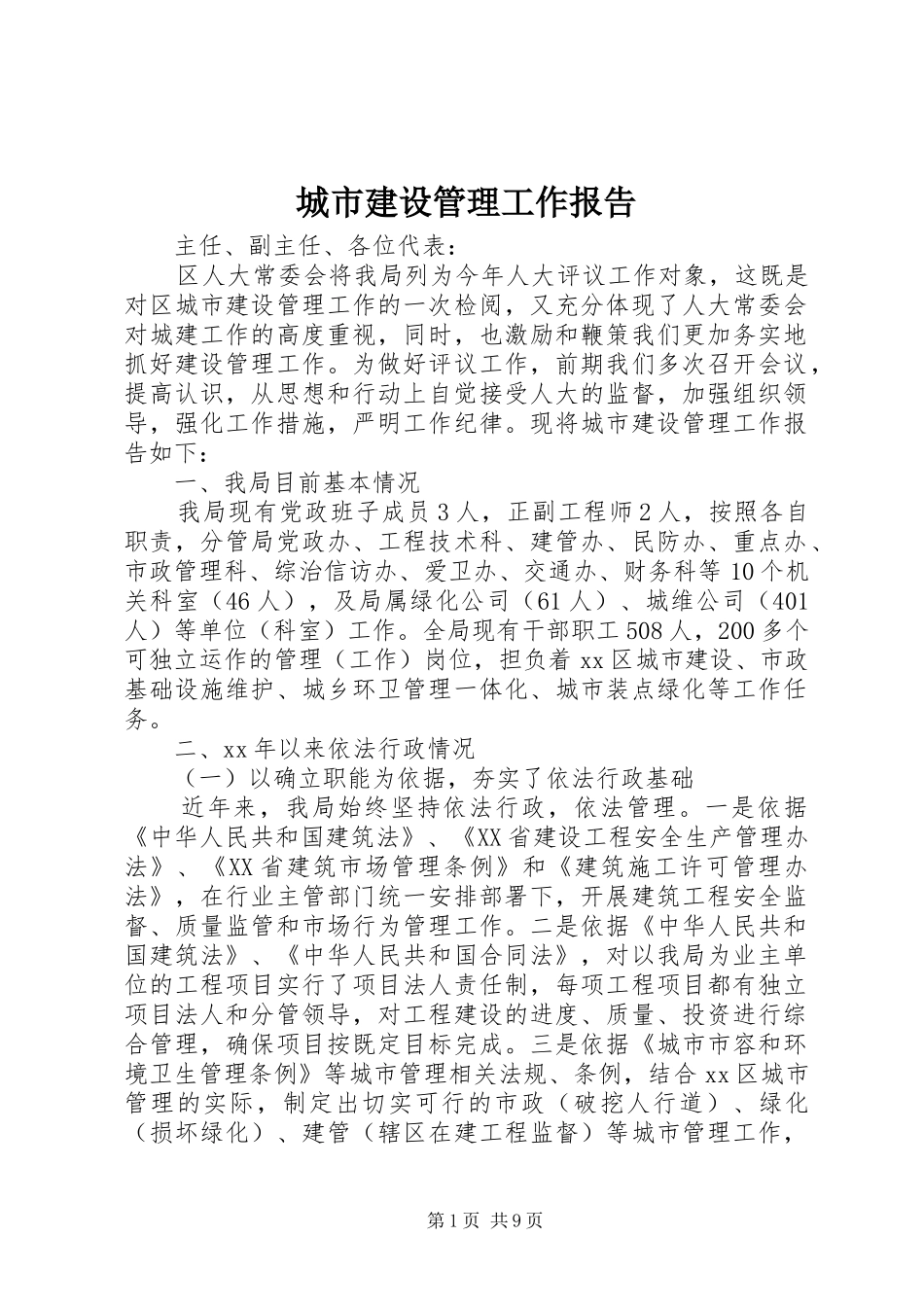 城市建设管理工作报告

主任、副主任、各位代表：

区人大常委会将我局列为今年人大评议工作对象，这既是对区城市建设管理工作的一次检阅，又充分体现了人大常委会对城建工作的高度重视，同时，也激励和鞭策我们更加务实地抓好建设管理工作。为做好评议工作，前期我们多次召开会议，提高认识，从思想和行动上自觉接受人大的监督，加强组织领导，强化工作措施，严明工作纪律。现将城市建设管理工作报告如下：

一、我局目前基本情况

我局现有党政班子成员3人，正副工程师2人，按照各自职责，分管局党政办、工程技术科、建管办、民防办、重点办、市政管理科、综治信访办、爱卫办、交通办、财务科等10个机关科室（46人），及局属绿化公司（61人）、城维公司（401人）等单位（科室）工作。全局现有干部职工508人，200多个可独立运作的管理（工作）岗位，担负着xx区城市建设、市政基础设施维护、城乡环卫管理一体化、城市装点绿化等工作任务。

二、xx年以来依法行政情况

（一）以确立职能为依据，夯实了依法行政基础

近年来，我局始终坚持依法行政，依法管理。一是依据《中华人民共和国建筑法》、《XX省建设工程安全生产管理办法》、《XX省建筑市场管理条例》和《建筑施工许可管理办法》，在行业主管部门统一安排部署下，开展建筑工程安全监督、质量监管和市场行为管理工作。二是依据《中华人民共和国建筑法》、《中华人民共和国合同法》，对以我局为业主单位的工程项目实行了项目法人责任制，每项工程项目都有独立项目法人和分管领导，对工程建设的进度、质量、投资进行综合管理，确保项目按既定目标完成。三是依据《城市市容和环境卫生管理条例》等城市管理相关法规、条例，结合xx区城市管理的实际，制定出切实可行的市政（破挖人行道）、绿化（损坏绿化）、建管（辖区在建工程监督）等城市管理工作，

第1页 共9页